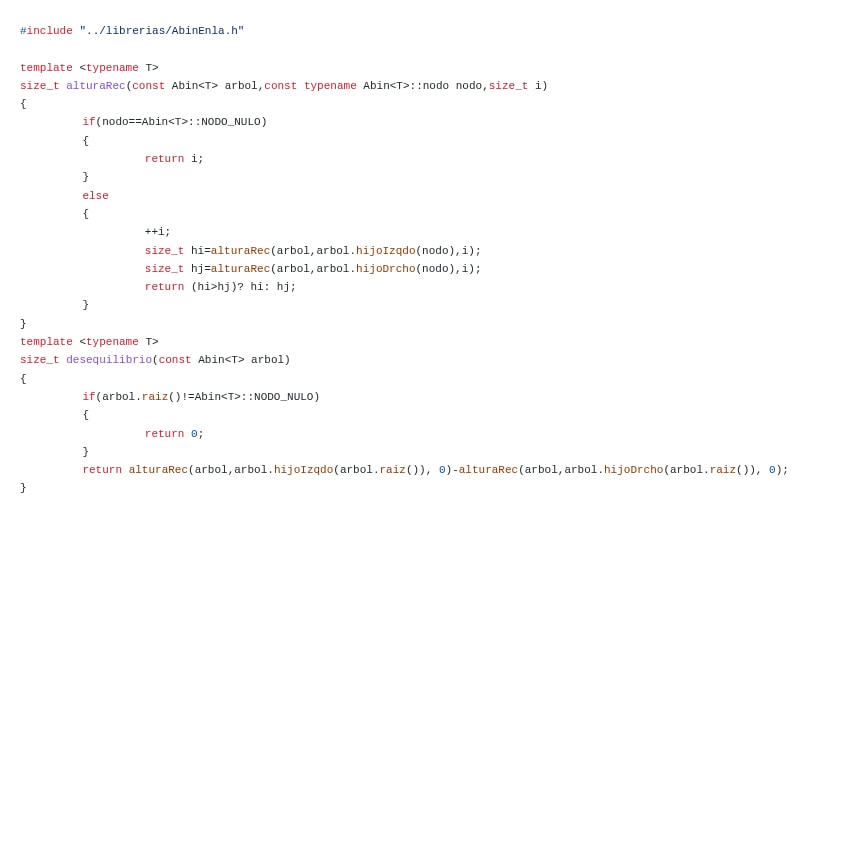 #include "../librerias/AbinEnla.h"

template <typename T>
size_t alturaRec(const Abin<T> arbol,const typename Abin<T>::nodo nodo,size_t i)
{
	if(nodo==Abin<T>::NODO_NULO)
	{
		return i;
	}
	else
	{
		++i;
		size_t hi=alturaRec(arbol,arbol.hijoIzqdo(nodo),i);
		size_t hj=alturaRec(arbol,arbol.hijoDrcho(nodo),i);
		return (hi>hj)? hi: hj;
	}
}
template <typename T>
size_t desequilibrio(const Abin<T> arbol)
{
	if(arbol.raiz()!=Abin<T>::NODO_NULO)
	{
		return 0;
	}
	return alturaRec(arbol,arbol.hijoIzqdo(arbol.raiz()), 0)-alturaRec(arbol,arbol.hijoDrcho(arbol.raiz()), 0);
}